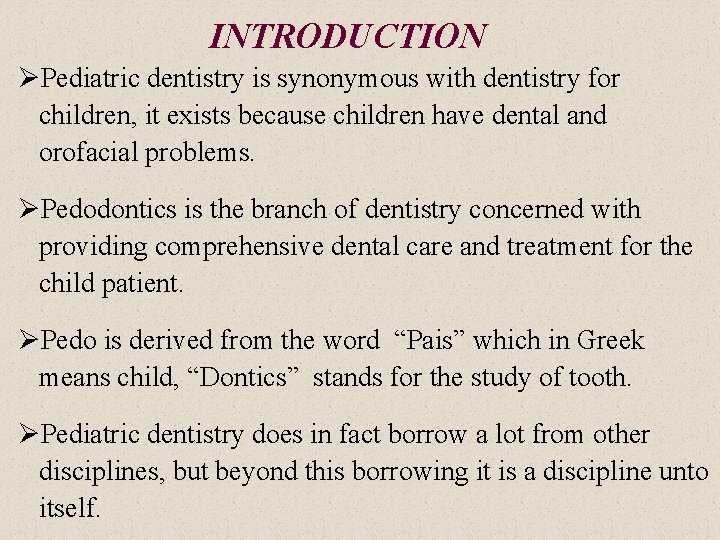 INTRODUCTION

➢Pediatric dentistry is synonymous with dentistry for children, it exists because children have dental and orofacial problems.

➢Pedodontics is the branch of dentistry concerned with providing comprehensive dental care and treatment for the child patient.

➢Pedo is derived from the word "Pais" which in Greek means child, "Dontics" stands for the study of tooth.

➢Pediatric dentistry does in fact borrow a lot from other disciplines, but beyond this borrowing it is a discipline unto itself.